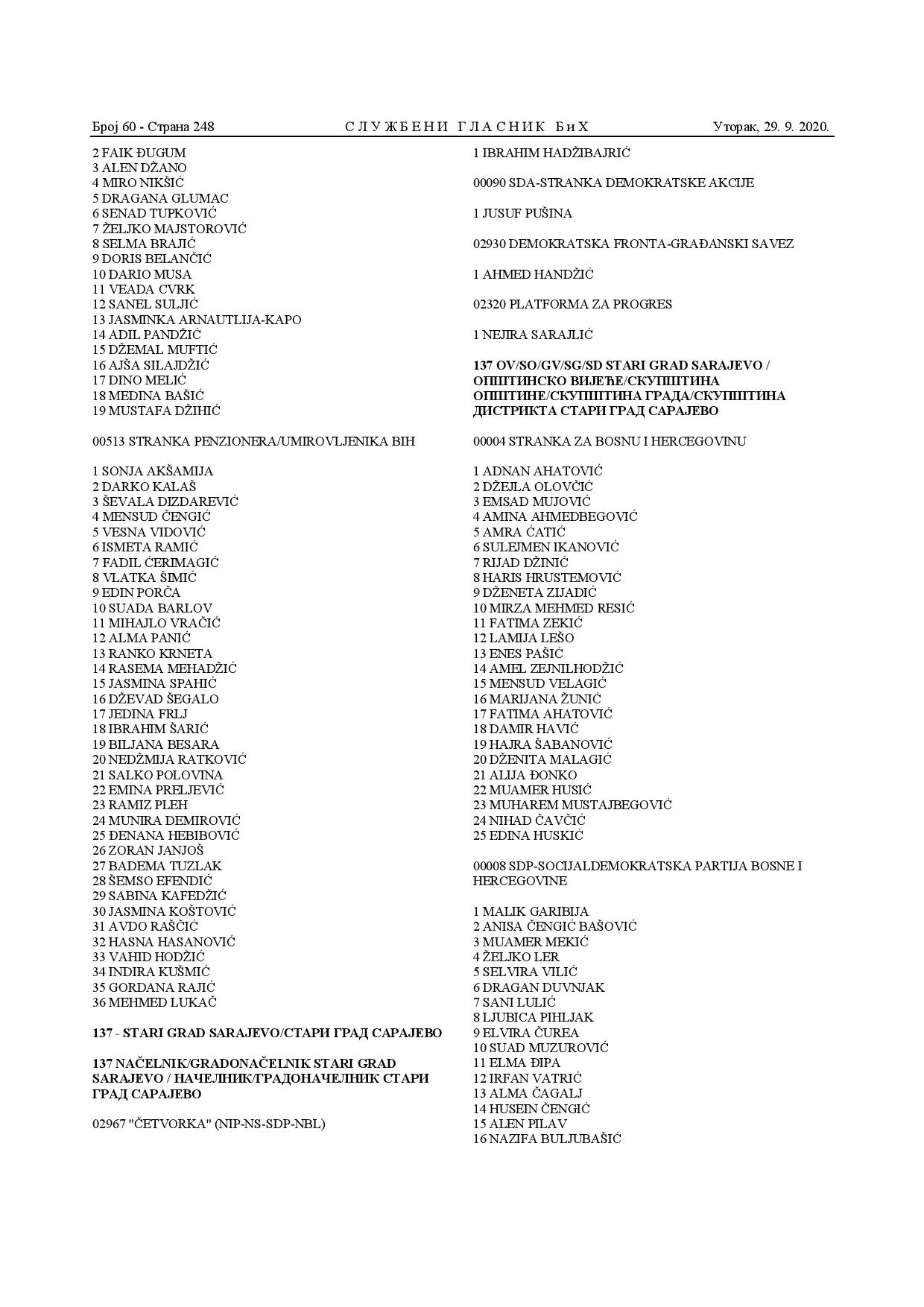 Број 60 - Страна 248 СЛУЖБЕНИ ГЛАСНИК БиХ Уторак, 29. 9. 2020.

2 FAIK ĐUGUM
3 ALEN DŽANO
4 MIRO NIKŠIĆ
5 DRAGANA GLUMAC
6 SENAD TUPKOVIĆ
7 ŽELJKO MAJSTOROVIĆ
8 SELMA BRAJIĆ
9 DORIS BELANČIĆ
10 DARIO MUSA
11 VEADA CVRK
12 SANEL SULJIĆ
13 JASMINKA ARNAUTLIJA-KAPO
14 ADIL PANDŽIĆ
15 DŽEMAL MUFTIĆ
16 AJŠA SILAJDŽIĆ
17 DINO MELIĆ
18 MEDINA BAŠIĆ
19 MUSTAFA DŽIHIĆ

00513 STRANKA PENZIONERA/UMIROVLJENIKA BIH

1 SONJA AKŠAMIJA
2 DARKO KALAŠ
3 ŠEVALA DIZDAREVIĆ
4 MENSUD ČENGIĆ
5 VESNA VIDOVIĆ
6 ISMETA RAMIĆ
7 FADIL ĆERIMAGIĆ
8 VLATKA ŠIMIĆ
9 EDIN PORČA
10 SUADA BARLOV
11 MIHAJLO VRAČIĆ
12 ALMA PANIĆ
13 RANKO KRNETA
14 RASEMA MEHADŽIĆ
15 JASMINA SPAHIĆ
16 DŽEVAD ŠEGALO
17 JEDINA FRLJ
18 IBRAHIM ŠARIĆ
19 BILJANA BESARA
20 NEDŽMIJA RATKOVIĆ
21 SALKO POLOVINA
22 EMINA PRELJEVIĆ
23 RAMIZ PLEH
24 MUNIRA DEMIROVIĆ
25 ĐENANA HEBIBOVIĆ
26 ZORAN JANJOŠ
27 BADEMA TUZLAK
28 ŠEMSO EFENDIĆ
29 SABINA KAFEDŽIĆ
30 JASMINA KOŠTOVIĆ
31 AVDO RAŠČIĆ
32 HASNA HASANOVIĆ
33 VAHID HODŽIĆ
34 INDIRA KUŠMIĆ
35 GORDANA RAJIĆ
36 MEHMED LUKAČ

137 - STARI GRAD SARAJEVO/СТАРИ ГРАД САРАЈЕВО

137 NAČELNIK/GRADONAČELNIK STARI GRAD SARAJEVO / НАЧЕЛНИК/ГРАДОНАЧЕЛНИК СТАРИ ГРАД САРАЈЕВО

02967 "ČETVORKA" (NIP-NS-SDP-NBL)

1 IBRAHIM HADŽIBAJRIĆ

00090 SDA-STRANKA DEMOKRATSKE AKCIJE

1 JUSUF PUŠINA

02930 DEMOKRATSKA FRONTA-GRAĐANSKI SAVEZ

1 AHMED HANDŽIĆ

02320 PLATFORMA ZA PROGRES

1 NEJIRA SARAJLIĆ

137 OV/SO/GV/SG/SD STARI GRAD SARAJEVO / ОПШТИНСКО ВИЈЕЋЕ/СКУПШТИНА ОПШТИНЕ/СКУПШТИНА ГРАДА/СКУПШТИНА ДИСТРИКТА СТАРИ ГРАД САРАЈЕВО

00004 STRANKA ZA BOSNU I HERCEGOVINU

1 ADNAN AHATOVIĆ
2 DŽEJLA OLOVČIĆ
3 EMSAD MUJOVIĆ
4 AMINA AHMEDBEGOVIĆ
5 AMRA ĆATIĆ
6 SULEJMEN IKANOVIĆ
7 RIJAD DŽINIĆ
8 HARIS HRUSTEMOVIĆ
9 DŽENETA ZIJADIĆ
10 MIRZA MEHMED RESIĆ
11 FATIMA ZEKIĆ
12 LAMIJA LEŠO
13 ENES PAŠIĆ
14 AMEL ZEJNILHODŽIĆ
15 MENSUD VELAGIĆ
16 MARIJANA ŽUNIĆ
17 FATIMA AHATOVIĆ
18 DAMIR HAVIĆ
19 HAJRA ŠABANOVIĆ
20 DŽENITA MALAGIĆ
21 ALIJA ĐONKO
22 MUAMER HUSIĆ
23 MUHAREM MUSTAJBEGOVIĆ
24 NIHAD ČAVČIĆ
25 EDINA HUSKIĆ

00008 SDP-SOCIJALDEMOKRATSKA PARTIJA BOSNE I HERCEGOVINE

1 MALIK GARIBIJA
2 ANISA ČENGIĆ BAŠOVIĆ
3 MUAMER MEKIĆ
4 ŽELJKO LER
5 SELVIRA VILIĆ
6 DRAGAN DUVNJAK
7 SANI LULIĆ
8 LJUBICA PIHLJAK
9 ELVIRA ČUREA
10 SUAD MUZUROVIĆ
11 ELMA ĐIPA
12 IRFAN VATRIĆ
13 ALMA ČAGALJ
14 HUSEIN ČENGIĆ
15 ALEN PILAV
16 NAZIFA BULJUBAŠIĆ